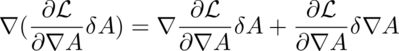 $\nabla(\frac{\partial \mathcal{L}}{\partial \nabla A}\delta A) = \nabla \frac{\partial \mathcal{L}}{\partial \nabla A}\delta A + \frac{\partial \mathcal{L}}{\partial \nabla A}\delta \nabla A$